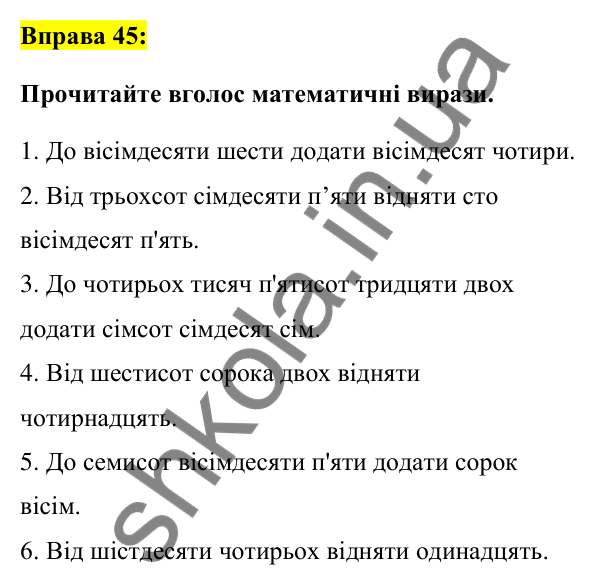 Вправа 45:

Прочитайте вголос математичні вирази.

1. До вісімдесяти шести додати вісімдесят чотири.

2. Від трьохсот сімдесяти п’яти відняти сто вісімдесят п'ять.

3. До чотирьох тисяч п'ятисот тридцяти двох додати сімсот сімдесят сім.

4. Від шестисот сорока двох відняти чотирнадцять.

5. До семисот вісімдесяти п'яти додати сорок вісім.

6. Від шістдесяти чотирьох відняти одинадцять.

shkola.in.ua